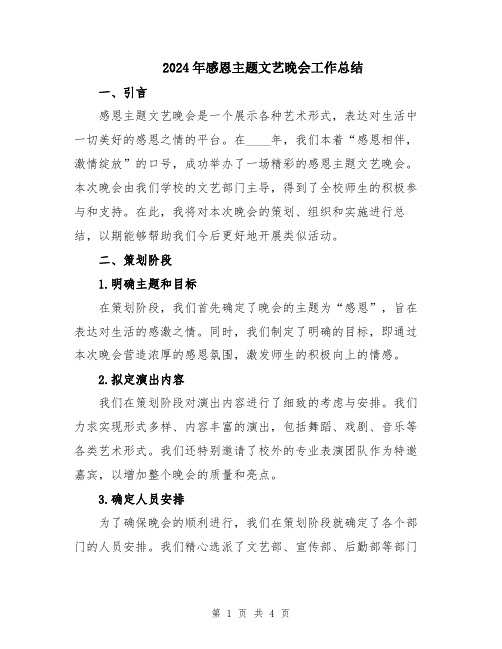 2024年感恩主题文艺晚会工作总结

一、引言

感恩主题文艺晚会是一个展示各种艺术形式，表达对生活中一切美好的感恩之情的平台。在____年，我们本着“感恩相伴，激情绽放”的口号，成功举办了一场精彩的感恩主题文艺晚会。本次晚会由我们学校的文艺部门主导，得到了全校师生的积极参与和支持。在此，我将对本次晚会的策划、组织和实施进行总结，以期能够帮助我们今后更好地开展类似活动。

二、策划阶段

1.明确主题和目标

在策划阶段，我们首先确定了晚会的主题为“感恩”，旨在表达对生活的感激之情。同时，我们制定了明确的目标，即通过本次晚会营造浓厚的感恩氛围，激发师生的积极向上的情感。

2.拟定演出内容

我们在策划阶段对演出内容进行了细致的考虑与安排。我们力求实现形式多样、内容丰富的演出，包括舞蹈、戏剧、音乐等各类艺术形式。我们还特别邀请了校外的专业表演团队作为特邀嘉宾，以增加整个晚会的质量和亮点。

3.确定人员安排

为了确保晚会的顺利进行，我们在策划阶段就确定了各个部门的人员安排。我们精心选派了文艺部、宣传部、后勤部等部门

第 1 页 共 4 页